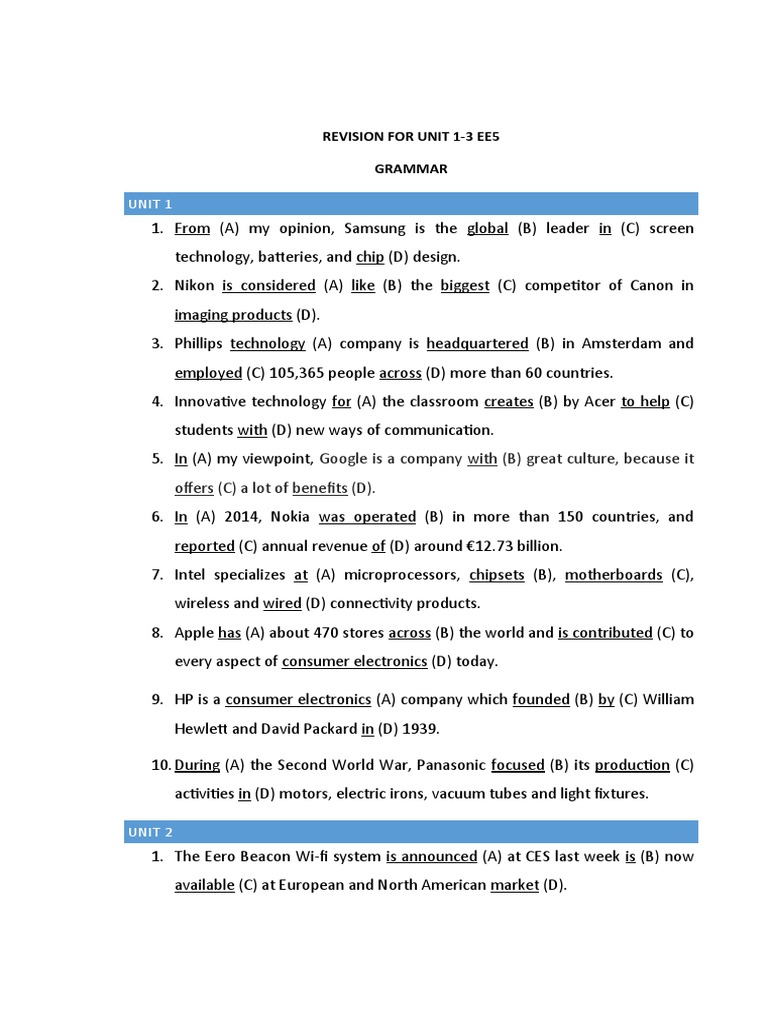 REVISION FOR UNIT 1-3 EE5

GRAMMAR

UNIT 1

1. From (A) my opinion, Samsung is the global (B) leader in (C) screen technology, batteries, and chip (D) design.
2. Nikon is considered (A) like (B) the biggest (C) competitor of Canon in imaging products (D).
3. Phillips technology (A) company is headquartered (B) in Amsterdam and employed (C) 105,365 people across (D) more than 60 countries.
4. Innovative technology for (A) the classroom creates (B) by Acer to help (C) students with (D) new ways of communication.
5. In (A) my viewpoint, Google is a company with (B) great culture, because it offers (C) a lot of benefits (D).
6. In (A) 2014, Nokia was operated (B) in more than 150 countries, and reported (C) annual revenue of (D) around €12.73 billion.
7. Intel specializes at (A) microprocessors, chipsets (B), motherboards (C), wireless and wired (D) connectivity products.
8. Apple has (A) about 470 stores across (B) the world and is contributed (C) to every aspect of consumer electronics (D) today.
9. HP is a consumer electronics (A) company which founded (B) by (C) William Hewlett and David Packard in (D) 1939.
10. During (A) the Second World War, Panasonic focused (B) its production (C) activities in (D) motors, electric irons, vacuum tubes and light fixtures.

UNIT 2

1. The Eero Beacon Wi-fi system is announced (A) at CES last week is (B) now available (C) at European and North American market (D).